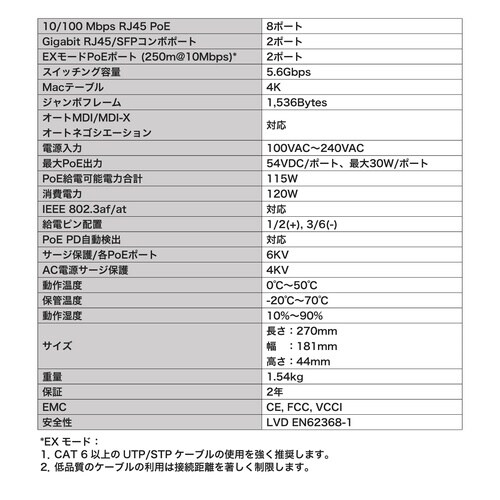 | 10/100 Mbps RJ45 PoE | 8ポート |
|---|---|
| Gigabit RJ45/SFPコンボポート | 2ポート |
| EXモードPoEポート (250m@10Mbps)* | 2ポート |
| スイッチング容量 | 5.6Gbps |
| Macテーブル | 4K |
| ジャンボフレーム | 1,536Bytes |
| オートMDI/MDI-X オートネゴシエーション | 対応 |
| 電源入力 | 100VAC～240VAC |
| 最大PoE出力 | 54VDC/ポート、最大30W/ポート |
| PoE給電可能電力合計 | 115W |
| 消費電力 | 120W |
| IEEE 802.3af/at | 対応 |
| 給電ピン配置 | 1/2(+), 3/6(-) |
| PoE PD自動検出 | 対応 |
| サージ保護/各PoEポート | 6KV |
| AC電源サージ保護 | 4KV |
| 動作温度 | 0℃～50℃ |
| 保管温度 | -20℃～70℃ |
| 動作湿度 | 10%～90% |
| サイズ | 長さ：270mm 幅　：181mm 高さ：44mm |
| 重量 | 1.54kg |
| 保証 | 2年 |
| EMC | CE, FCC, VCCI |
| 安全性 | LVD EN62368-1 |

*EX モード：
1, CAT 6 以上の UTP/STP ケーブルの使用を強く推奨します。
2, 低品質のケーブルの利用は接続距離を著しく制限します。